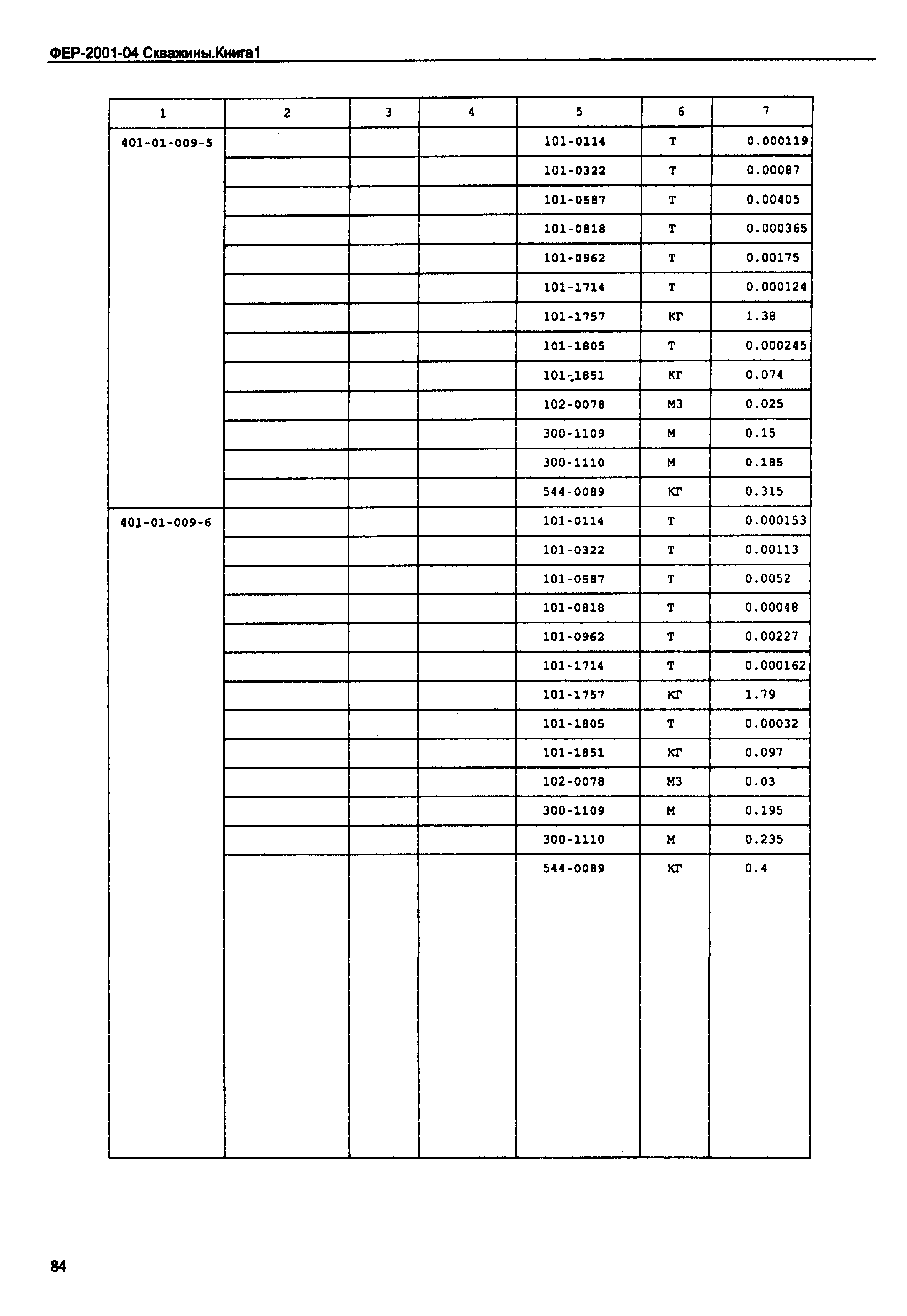 ФЕР-2001-04 Скважины.Книга1

| 1 | 2 | 3 | 4 | 5 | 6 | 7 |
|---|---|---|---|---|---|---|
| 401-01-009-5 | | | | 101-0114 | Т | 0.000119 |
| | | | | 101-0322 | Т | 0.00087 |
| | | | | 101-0587 | Т | 0.00405 |
| | | | | 101-0818 | Т | 0.000365 |
| | | | | 101-0962 | Т | 0.00175 |
| | | | | 101-1714 | Т | 0.000124 |
| | | | | 101-1757 | КГ | 1.38 |
| | | | | 101-1805 | Т | 0.000245 |
| | | | | 101-1851 | КГ | 0.074 |
| | | | | 102-0078 | М3 | 0.025 |
| | | | | 300-1109 | М | 0.15 |
| | | | | 300-1110 | М | 0.185 |
| | | | | 544-0089 | КГ | 0.315 |
| 401-01-009-6 | | | | 101-0114 | Т | 0.000153 |
| | | | | 101-0322 | Т | 0.00113 |
| | | | | 101-0587 | Т | 0.0052 |
| | | | | 101-0818 | Т | 0.00048 |
| | | | | 101-0962 | Т | 0.00227 |
| | | | | 101-1714 | Т | 0.000162 |
| | | | | 101-1757 | КГ | 1.79 |
| | | | | 101-1805 | Т | 0.00032 |
| | | | | 101-1851 | КГ | 0.097 |
| | | | | 102-0078 | М3 | 0.03 |
| | | | | 300-1109 | М | 0.195 |
| | | | | 300-1110 | М | 0.235 |
| | | | | 544-0089 | КГ | 0.4 |

84